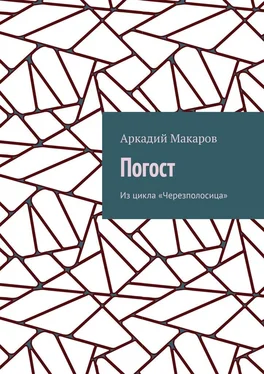 Аркадий Макаров

Погост

Из цикла «Черезполосица»